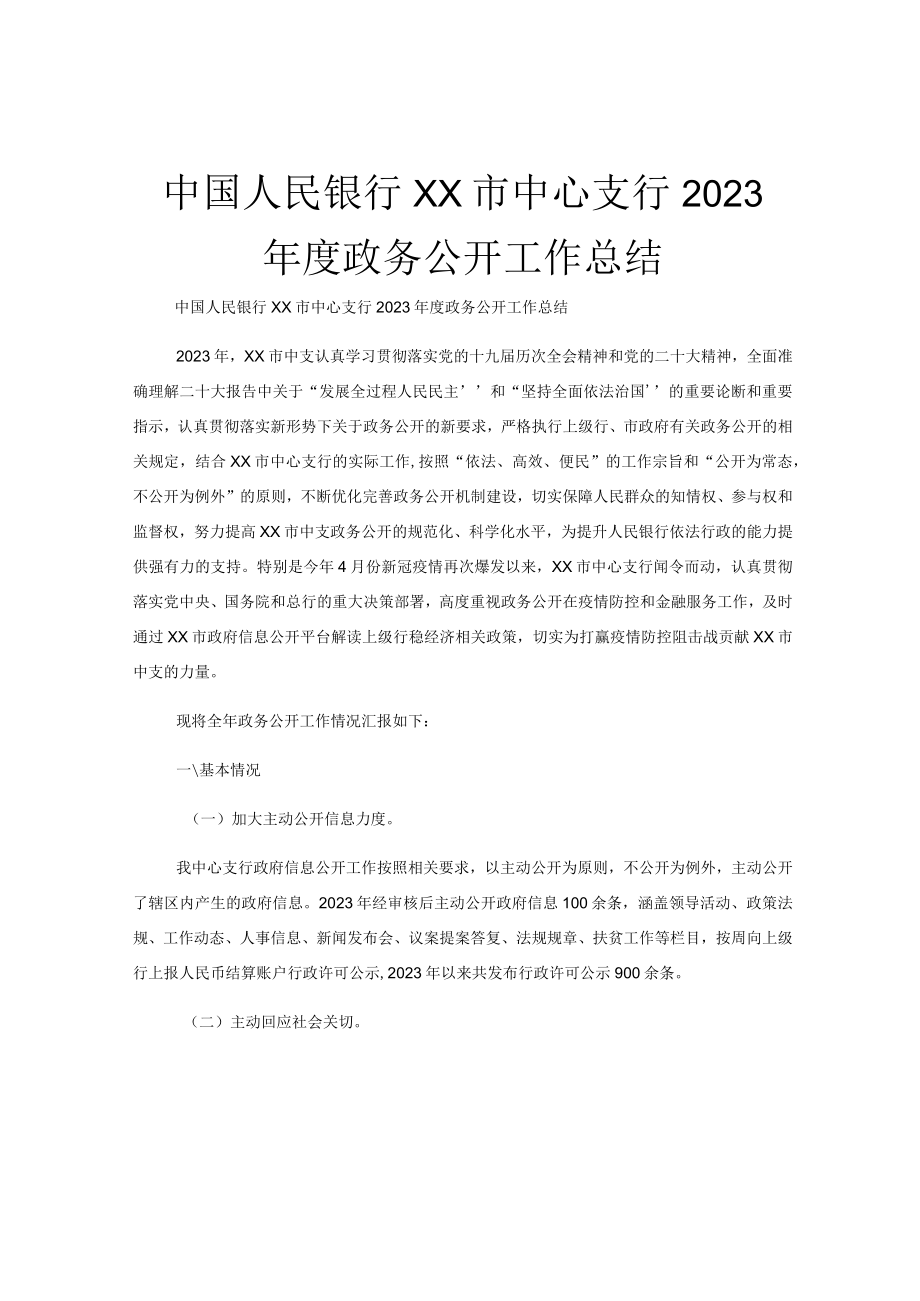 中国人民银行XX市中心支行2023年度政务公开工作总结

中国人民银行XX市中心支行2023年度政务公开工作总结

2023年，XX市中支认真学习贯彻落实党的十九届历次全会精神和党的二十大精神，全面准确理解二十大报告中关于“发展全过程人民民主’’和“坚持全面依法治国’’的重要论断和重要指示，认真贯彻落实新形势下关于政务公开的新要求，严格执行上级行、市政府有关政务公开的相关规定，结合XX市中心支行的实际工作，按照“依法、高效、便民”的工作宗旨和“公开为常态，不公开为例外”的原则，不断优化完善政务公开机制建设，切实保障人民群众的知情权、参与权和监督权，努力提高XX市中支政务公开的规范化、科学化水平，为提升人民银行依法行政的能力提供强有力的支持。特别是今年4月份新冠疫情再次爆发以来，XX市中心支行闻令而动，认真贯彻落实党中央、国务院和总行的重大决策部署，高度重视政务公开在疫情防控和金融服务工作，及时通过XX市政府信息公开平台解读上级行稳经济相关政策，切实为打赢疫情防控阻击战贡献XX市中支的力量。

现将全年政务公开工作情况汇报如下：

一\基本情况

（一）加大主动公开信息力度。

我中心支行政府信息公开工作按照相关要求，以主动公开为原则，不公开为例外，主动公开了辖区内产生的政府信息。2023年经审核后主动公开政府信息100余条，涵盖领导活动、政策法规、工作动态、人事信息、新闻发布会、议案提案答复、法规规章、扶贫工作等栏目，按周向上级行上报人民币结算账户行政许可公示，2023年以来共发布行政许可公示900余条。

（二）主动回应社会关切。